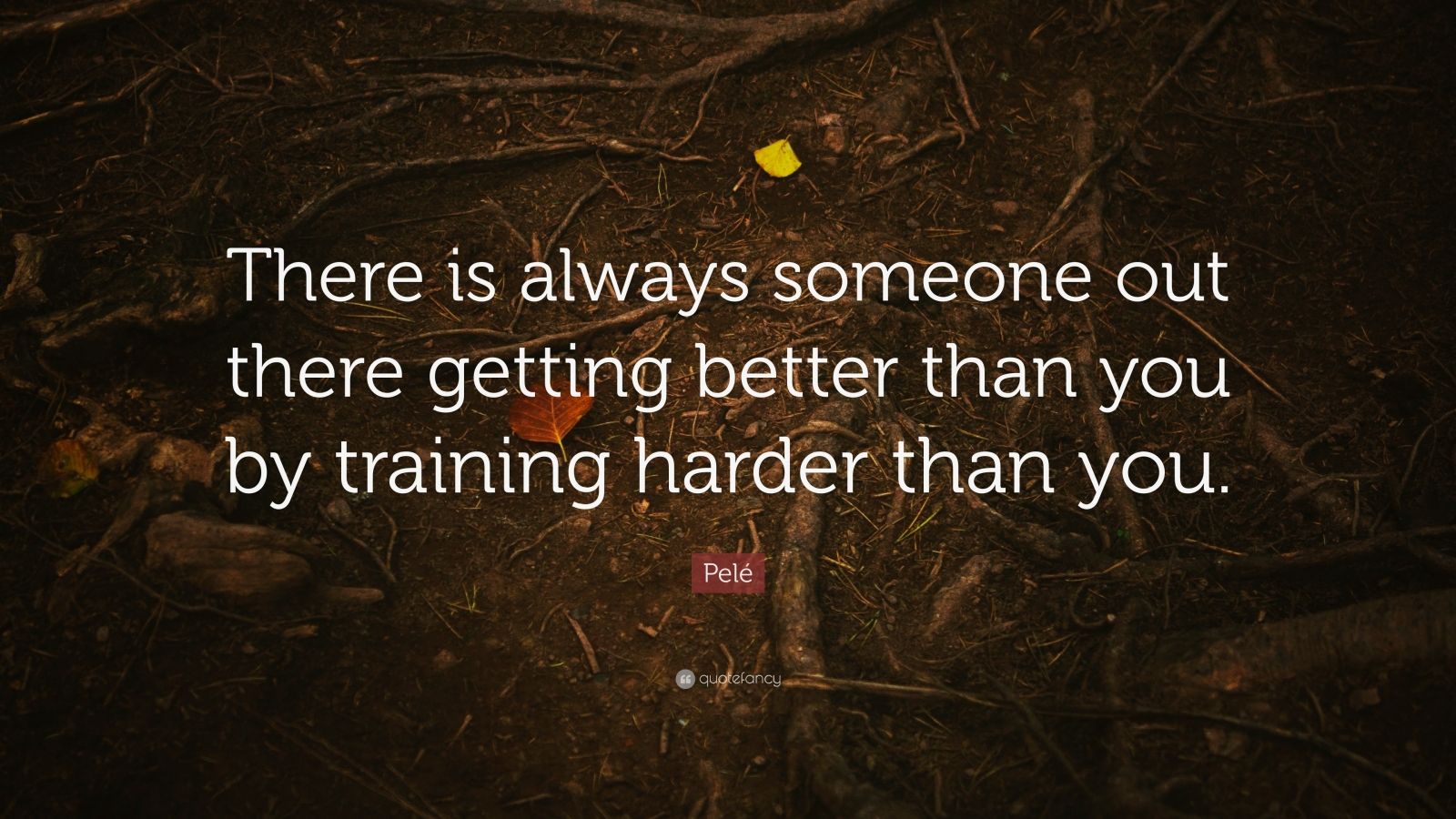 There is always someone out there getting better than you by training harder than you.

Pelé

quotefancy